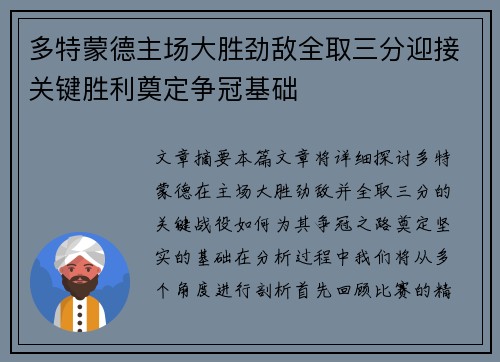 多特蒙德主场大胜劲敌全取三分迎接关键胜利奠定争冠基础

文章摘要本篇文章将详细探讨多特蒙德在主场大胜劲敌并全取三分的关键战役如何为其争冠之路奠定坚实的基础在分析过程中我们将从多个角度进行剖析首先回顾比赛的精